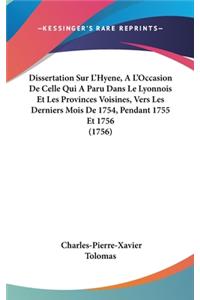 —KESSINGER'S RARE REPRINTS—

Dissertation Sur L'Hyene, A L'Occasion De Celle Qui A Paru Dans Le Lyonnois Et Les Provinces Voisines, Vers Les Derniers Mois De 1754, Pendant 1755 Et 1756
(1756)

Charles-Pierre-Xavier
Tolomas